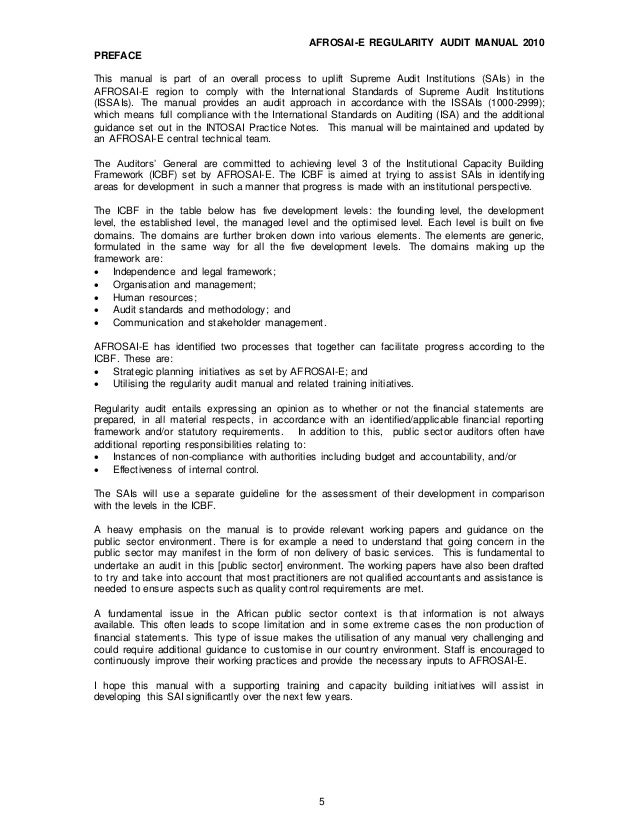 AFROSAI-E REGULARITY AUDIT MANUAL 2010

PREFACE

This manual is part of an overall process to uplift Supreme Audit Institutions (SAIs) in the AFROSAI-E region to comply with the International Standards of Supreme Audit Institutions (ISSAIs). The manual provides an audit approach in accordance with the ISSAIs (1000-2999); which means full compliance with the International Standards on Auditing (ISA) and the additional guidance set out in the INTOSAI Practice Notes. This manual will be maintained and updated by an AFROSAI-E central technical team.

The Auditors' General are committed to achieving level 3 of the Institutional Capacity Building Framework (ICBF) set by AFROSAI-E. The ICBF is aimed at trying to assist SAIs in identifying areas for development in such a manner that progress is made with an institutional perspective.

The ICBF in the table below has five development levels: the founding level, the development level, the established level, the managed level and the optimised level. Each level is built on five domains. The domains are further broken down into various elements. The elements are generic, formulated in the same way for all the five development levels. The domains making up the framework are:
• Independence and legal framework;
• Organisation and management;
• Human resources;
• Audit standards and methodology; and
• Communication and stakeholder management.

AFROSAI-E has identified two processes that together can facilitate progress according to the ICBF. These are:
• Strategic planning initiatives as set by AFROSAI-E; and
• Utilising the regularity audit manual and related training initiatives.

Regularity audit entails expressing an opinion as to whether or not the financial statements are prepared, in all material respects, in accordance with an identified/applicable financial reporting framework and/or statutory requirements. In addition to this, public sector auditors often have additional reporting responsibilities relating to:
• Instances of non-compliance with authorities including budget and accountability, and/or
• Effectiveness of internal control.

The SAIs will use a separate guideline for the assessment of their development in comparison with the levels in the ICBF.

A heavy emphasis on the manual is to provide relevant working papers and guidance on the public sector environment. There is for example a need to understand that going concern in the public sector may manifest in the form of non delivery of basic services. This is fundamental to undertake an audit in this [public sector] environment. The working papers have also been drafted to try and take into account that most practitioners are not qualified accountants and assistance is needed to ensure aspects such as quality control requirements are met.

A fundamental issue in the African public sector context is that information is not always available. This often leads to scope limitation and in some extreme cases the non production of financial statements. This type of issue makes the utilisation of any manual very challenging and could require additional guidance to customise in our country environment. Staff is encouraged to continuously improve their working practices and provide the necessary inputs to AFROSAI-E.

I hope this manual with a supporting training and capacity building initiatives will assist in developing this SAI significantly over the next few years.

5